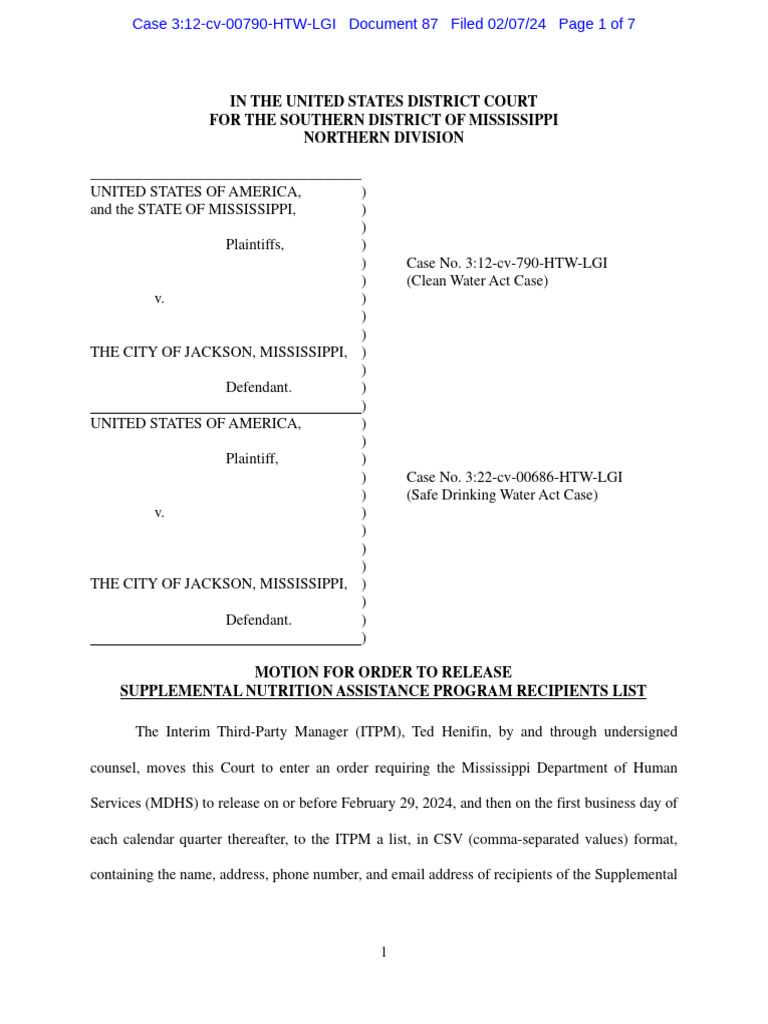 Case 3:12-cv-00790-HTW-LGI Document 87 Filed 02/07/24 Page 1 of 7

IN THE UNITED STATES DISTRICT COURT
FOR THE SOUTHERN DISTRICT OF MISSISSIPPI
NORTHERN DIVISION

UNITED STATES OF AMERICA, )
and the STATE OF MISSISSIPPI, )
)
Plaintiffs, )
) Case No. 3:12-cv-790-HTW-LGI
) (Clean Water Act Case)
v. )
)
)
THE CITY OF JACKSON, MISSISSIPPI, )
)
Defendant. )
)
UNITED STATES OF AMERICA, )
)
Plaintiff, )
) Case No. 3:22-cv-00686-HTW-LGI
) (Safe Drinking Water Act Case)
v. )
)
)
)
THE CITY OF JACKSON, MISSISSIPPI, )
)
Defendant. )
)

MOTION FOR ORDER TO RELEASE
SUPPLEMENTAL NUTRITION ASSISTANCE PROGRAM RECIPIENTS LIST

The Interim Third-Party Manager (ITPM), Ted Henifin, by and through undersigned counsel, moves this Court to enter an order requiring the Mississippi Department of Human Services (MDHS) to release on or before February 29, 2024, and then on the first business day of each calendar quarter thereafter, to the ITPM a list, in CSV (comma-separated values) format, containing the name, address, phone number, and email address of recipients of the Supplemental

1